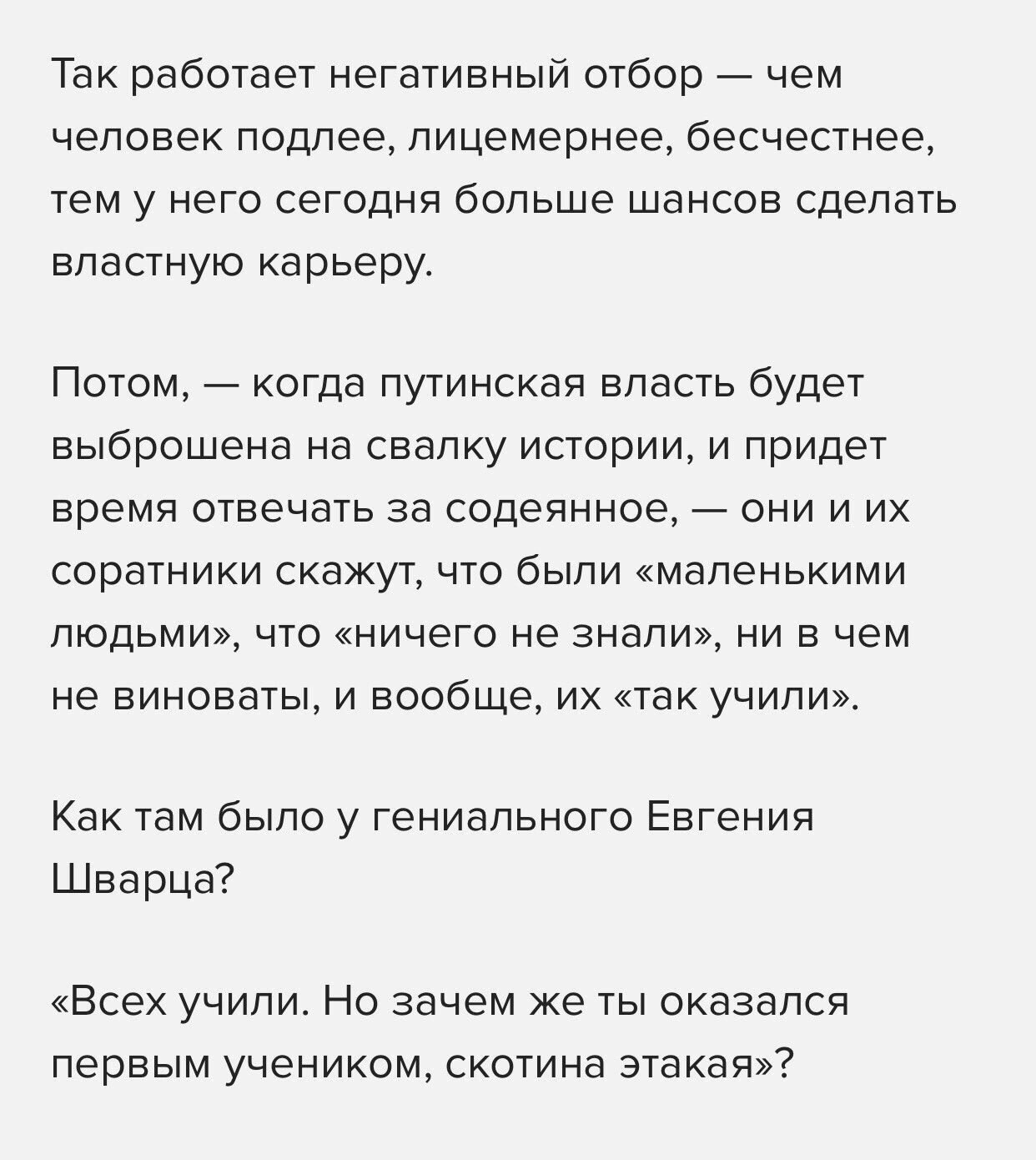 Так работает негативный отбор — чем человек подлее, лицемернее, бесчестнее, тем у него сегодня больше шансов сделать властную карьеру.

Потом, — когда путинская власть будет выброшена на свалку истории, и придет время отвечать за содеянное, — они и их соратники скажут, что были «маленькими людьми», что «ничего не знали», ни в чем не виноваты, и вообще, их «так учили».

Как там было у гениального Евгения Шварца?

«Всех учили. Но зачем же ты оказался первым учеником, скотина этакая»?